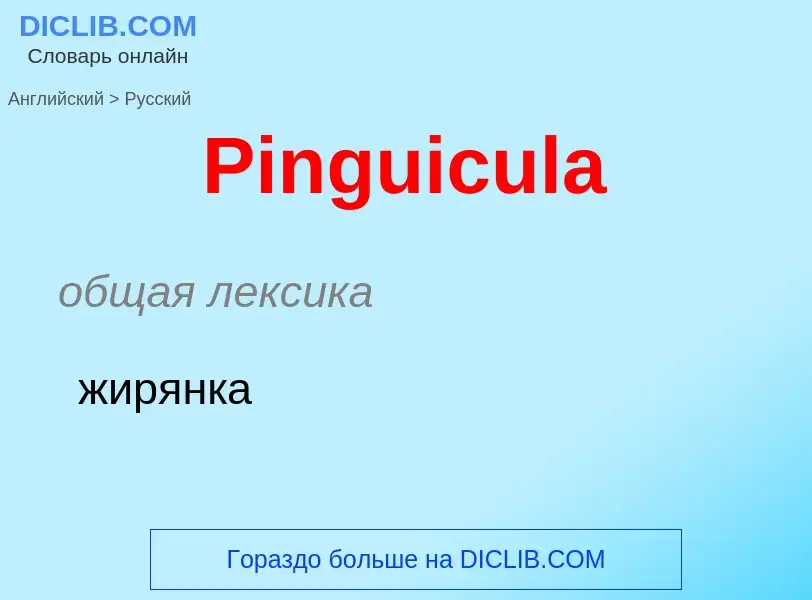 DICLIB.COM
Словарь онлайн

Английский > Русский

Pinguicula

общая лексика

жирянка

Гораздо больше на DICLIB.COM